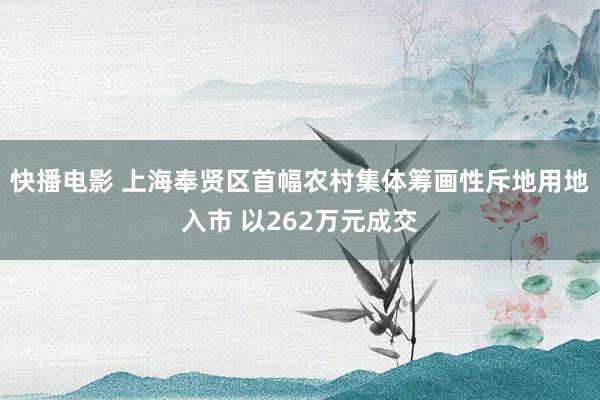 快播电影 上海奉贤区首幅农村集体筹画性斥地用地入市 以262万元成交